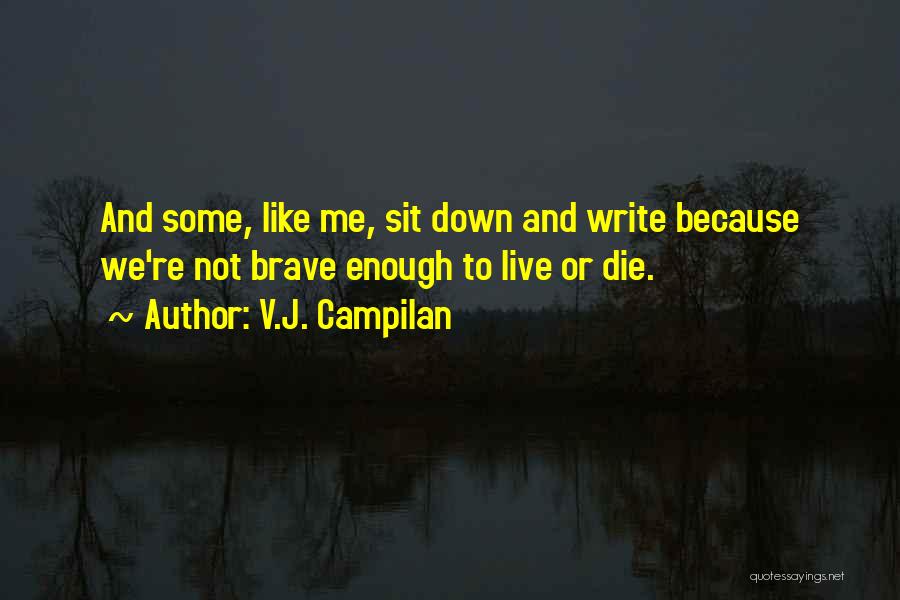 And some, like me, sit down and write because we're not brave enough to live or die.
~ Author: V.J. Campilan

quotessayings.net